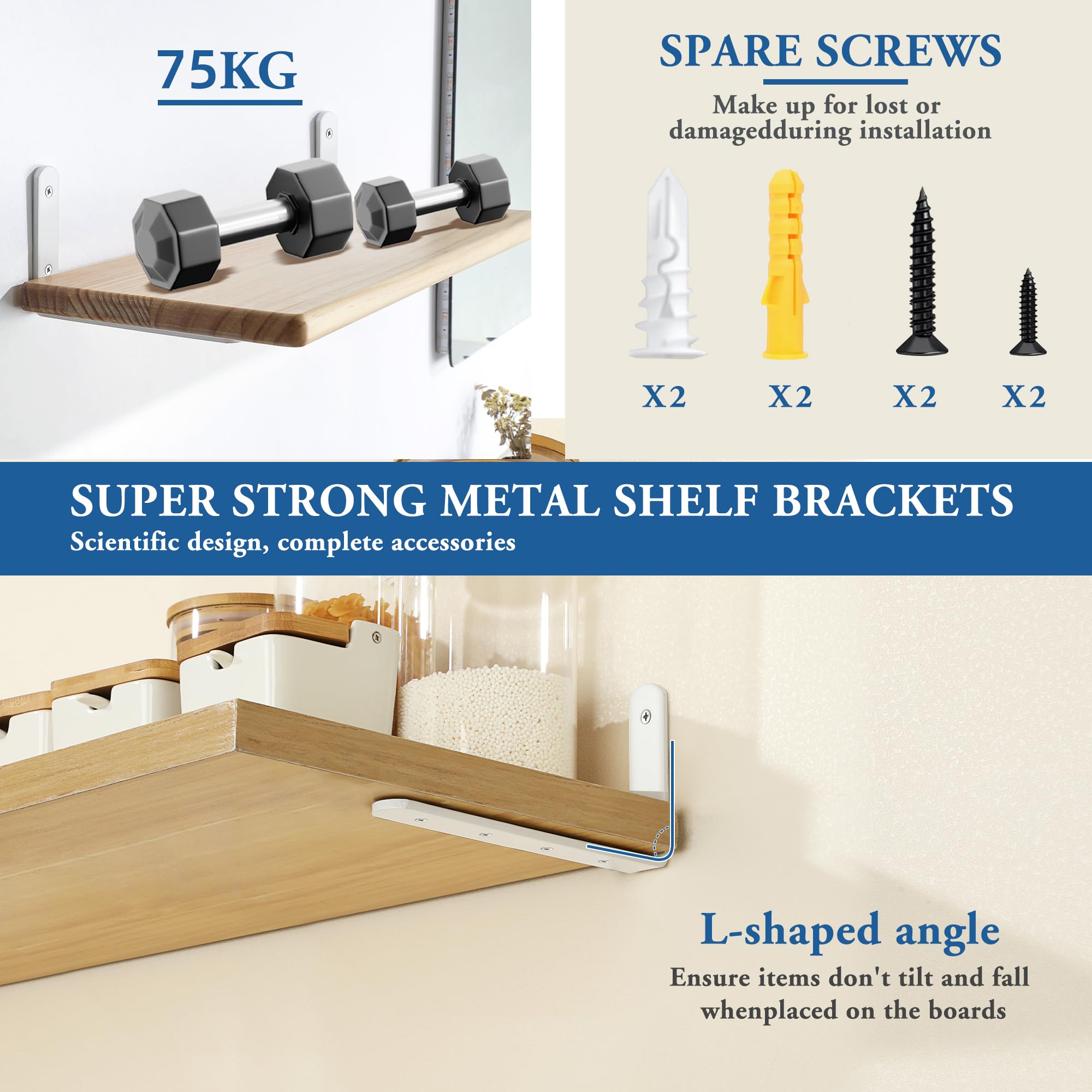 75KG

SPARE SCREWS

Make up for lost or damagedduring installation

X2 X2 X2 X2

SUPER STRONG METAL SHELF BRACKETS

Scientific design, complete accessories

L-shaped angle

Ensure items don't tilt and fall whenplaced on the boards